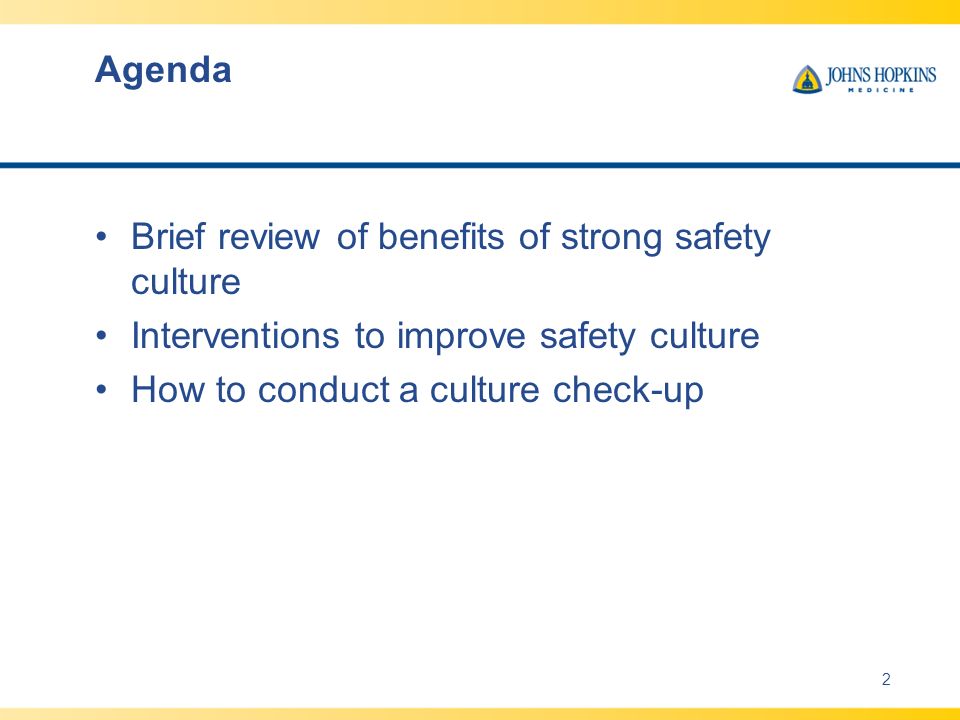 Agenda

JOHNS HOPKINS
MEDICINE

• Brief review of benefits of strong safety culture
• Interventions to improve safety culture
• How to conduct a culture check-up

2